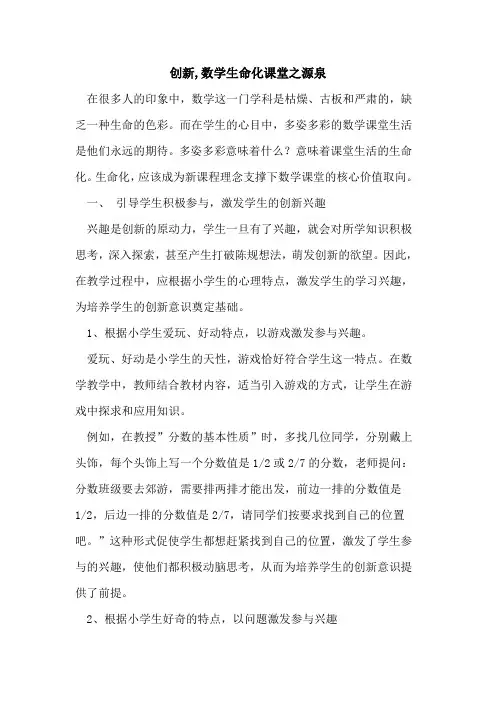 创新,数学生命化课堂之源泉

在很多人的印象中，数学这一门学科是枯燥、古板和严肃的，缺乏一种生命的色彩。而在学生的心目中，多姿多彩的数学课堂生活是他们永远的期待。多姿多彩意味着什么？意味着课堂生活的生命化。生命化，应该成为新课程理念支撑下数学课堂的核心价值取向。

一、 引导学生积极参与，激发学生的创新兴趣

兴趣是创新的原动力，学生一旦有了兴趣，就会对所学知识积极思考，深入探索，甚至产生打破陈规想法，萌发创新的欲望。因此，在教学过程中，应根据小学生的心理特点，激发学生的学习兴趣，为培养学生的创新意识奠定基础。

1、根据小学生爱玩、好动特点，以游戏激发参与兴趣。

爱玩、好动是小学生的天性，游戏恰好符合学生这一特点。在数学教学中，教师结合教材内容，适当引入游戏的方式，让学生在游戏中探求和应用知识。

例如，在教授”分数的基本性质”时，多找几位同学，分别戴上头饰，每个头饰上写一个分数值是 1/2 或 2/7 的分数，老师提问：分数班级要去郊游，需要排两排才能出发，前边一排的分数值是 1/2，后边一排的分数值是 2/7，请同学们按要求找到自己的位置吧。”这种形式促使学生都想赶紧找到自己的位置，激发了学生参与的兴趣，使他们都积极动脑思考，从而为培养学生的创新意识提供了前提。

2、根据小学生好奇的特点，以问题激发参与兴趣